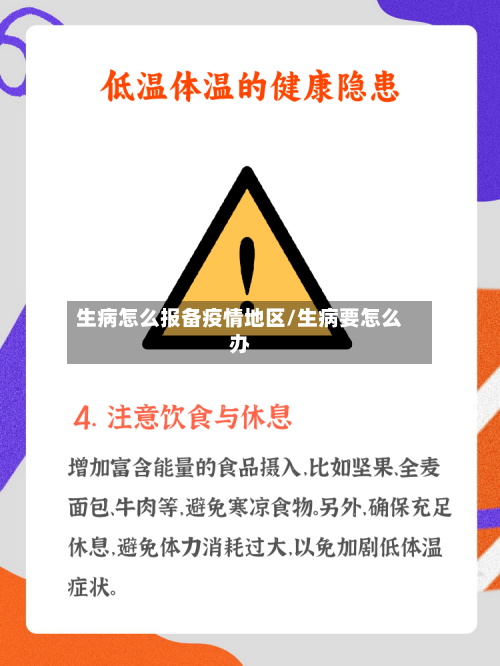 低温体温的健康隐患

生病怎么报备疫情地区/生病要怎么办

4. 注意饮食与休息

增加富含能量的食品摄入,比如坚果、全麦面包、牛肉等,避免寒凉食物。另外,确保充足休息,避免体力消耗过大,以免加剧低体温症状。